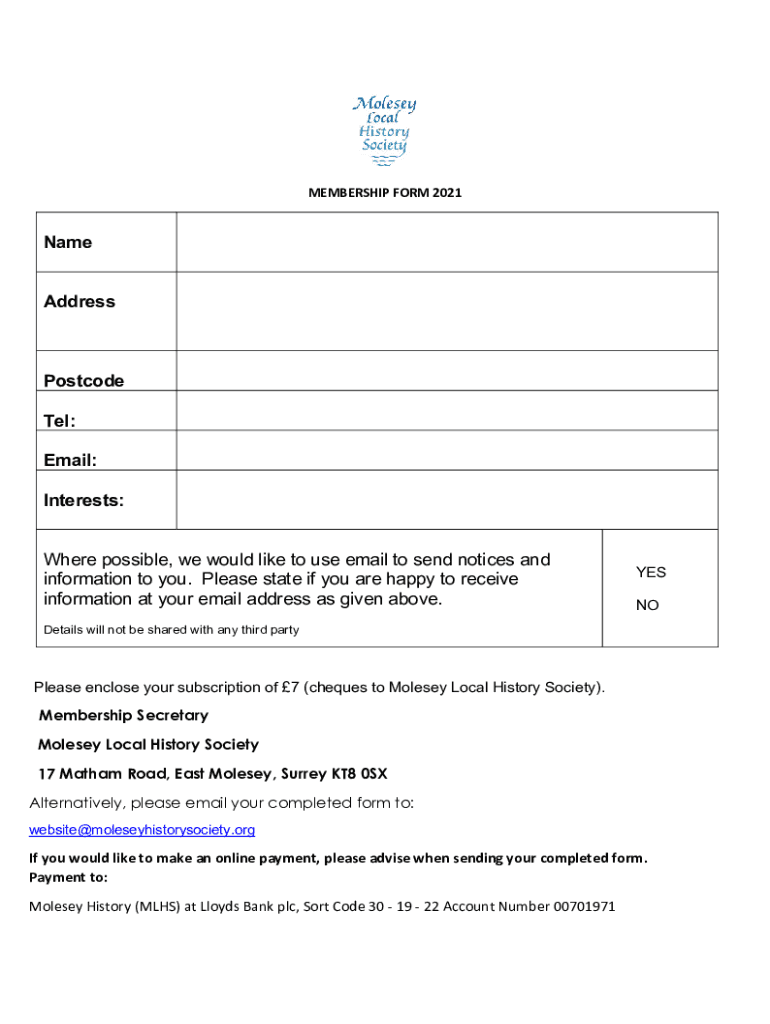 Molesey Local History Society

MEMBERSHIP FORM 2021

| Name | |
|---|---|
| Address | |
| Postcode | |
| Tel: | |
| Email: | |
| Interests: | |

| Where possible, we would like to use email to send notices and information to you. Please state if you are happy to receive information at your email address as given above. Details will not be shared with any third party | YES NO |
|---|---|

Please enclose your subscription of £7 (cheques to Molesey Local History Society).

Membership Secretary

Molesey Local History Society

17 Matham Road, East Molesey, Surrey KT8 0SX

Alternatively, please email your completed form to:

website@moleseyhistorysociety.org

If you would like to make an online payment, please advise when sending your completed form. Payment to:

Molesey History (MLHS) at Lloyds Bank plc, Sort Code 30 - 19 - 22 Account Number 00701971